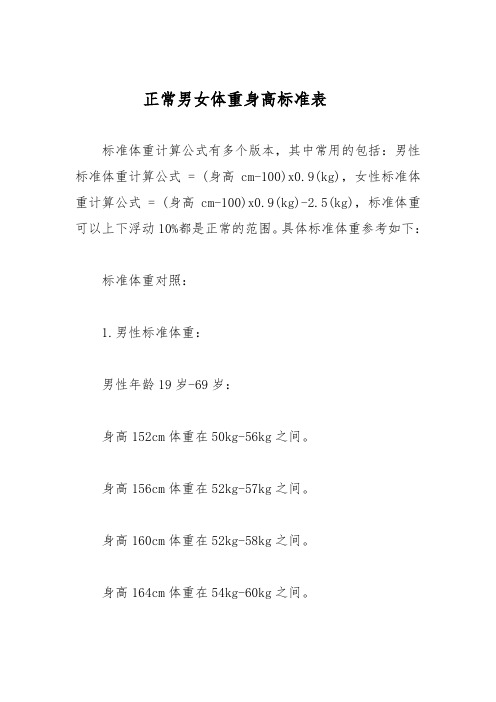 正常男女体重身高标准表

标准体重计算公式有多个版本，其中常用的包括：男性标准体重计算公式 = (身高 cm-100)x0.9(kg)，女性标准体重计算公式 = (身高 cm-100)x0.9(kg)-2.5(kg)，标准体重可以上下浮动 10%都是正常的范围。具体标准体重参考如下：

标准体重对照：

1.男性标准体重：

男性年龄 19 岁-69 岁：

身高 152cm 体重在 50kg-56kg 之间。

身高 156cm 体重在 52kg-57kg 之间。

身高 160cm 体重在 52kg-58kg 之间。

身高 164cm 体重在 54kg-60kg 之间。